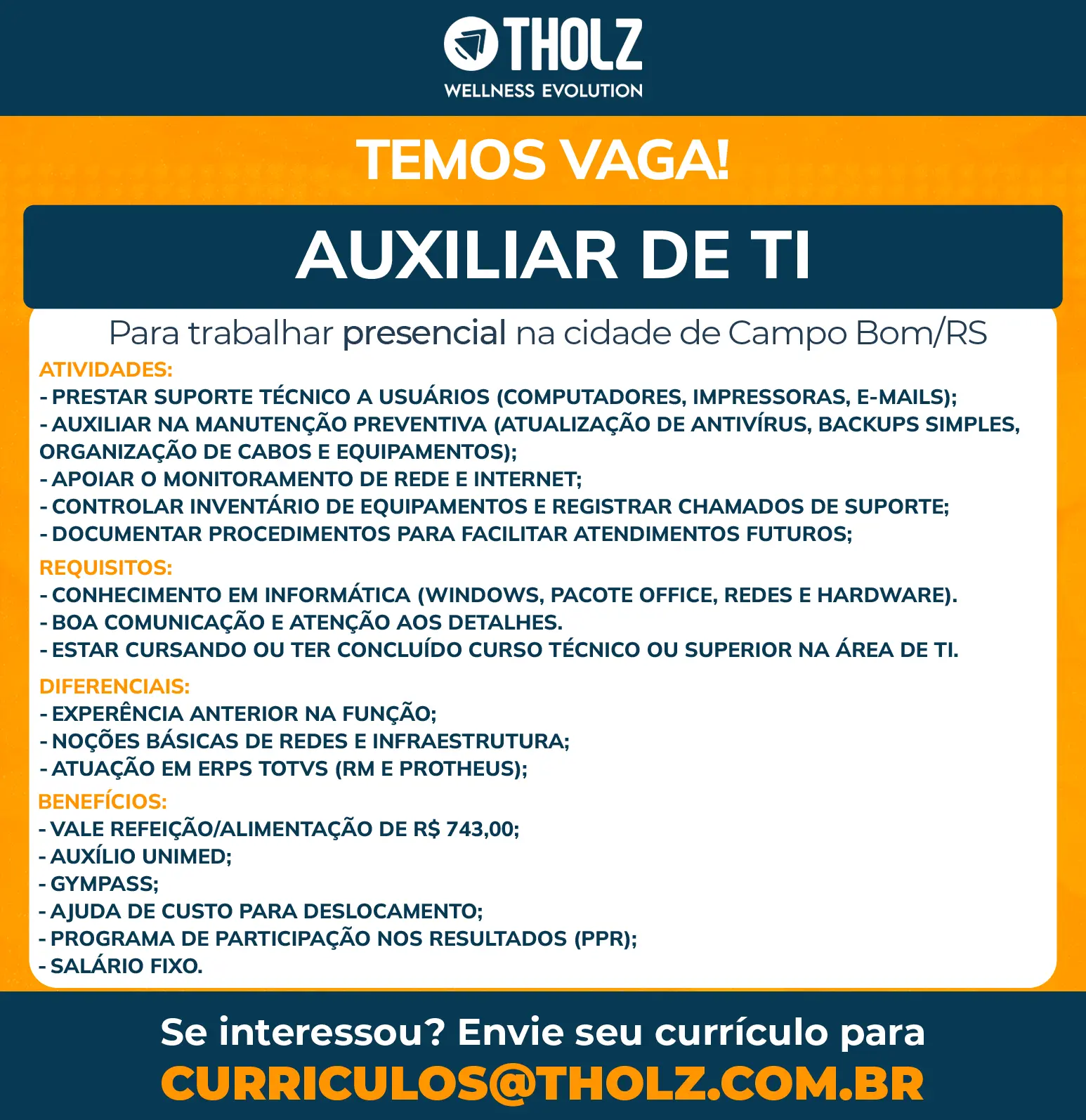 THOLZ
WELLNESS EVOLUTION

TEMOS VAGA!

AUXILIAR DE TI

Para trabalhar presencial na cidade de Campo Bom/RS

ATIVIDADES:
- PRESTAR SUPORTE TÉCNICO A USUÁRIOS (COMPUTADORES, IMPRESSORAS, E-MAILS);
- AUXILIAR NA MANUTENÇÃO PREVENTIVA (ATUALIZAÇÃO DE ANTIVÍRUS, BACKUPS SIMPLES, ORGANIZAÇÃO DE CABOS E EQUIPAMENTOS);
- APOIAR O MONITORAMENTO DE REDE E INTERNET;
- CONTROLAR INVENTÁRIO DE EQUIPAMENTOS E REGISTRAR CHAMADOS DE SUPORTE;
- DOCUMENTAR PROCEDIMENTOS PARA FACILITAR ATENDIMENTOS FUTUROS;

REQUISITOS:
- CONHECIMENTO EM INFORMÁTICA (WINDOWS, PACOTE OFFICE, REDES E HARDWARE).
- BOA COMUNICAÇÃO E ATENÇÃO AOS DETALHES.
- ESTAR CURSANDO OU TER CONCLUÍDO CURSO TÉCNICO OU SUPERIOR NA ÁREA DE TI.

DIFERENCIAIS:
- EXPERÊNCIA ANTERIOR NA FUNÇÃO;
- NOÇÕES BÁSICAS DE REDES E INFRAESTRUTURA;
- ATUAÇÃO EM ERPS TOTVS (RM E PROTHEUS);

BENEFÍCIOS:
- VALE REFEIÇÃO/ALIMENTAÇÃO DE R$ 743,00;
- AUXÍLIO UNIMED;
- GYMPASS;
- AJUDA DE CUSTO PARA DESLOCAMENTO;
- PROGRAMA DE PARTICIPAÇÃO NOS RESULTADOS (PPR);
- SALÁRIO FIXO.

Se interessou? Envie seu currículo para
CURRICULOS@THOLZ.COM.BR